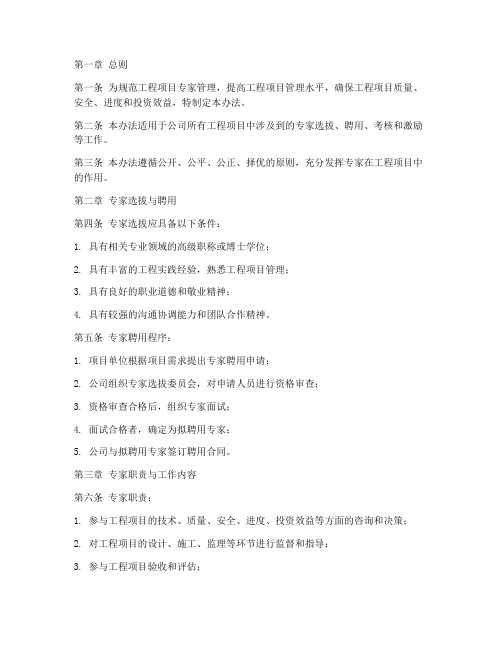 第一章 总则

第一条 为规范工程项目专家管理，提高工程项目管理水平，确保工程项目质量、安全、进度和投资效益，特制定本办法。

第二条 本办法适用于公司所有工程项目中涉及到的专家选拔、聘用、考核和激励等工作。

第三条 本办法遵循公开、公平、公正、择优的原则，充分发挥专家在工程项目中的作用。

第二章 专家选拔与聘用

第四条 专家选拔应具备以下条件：

1. 具有相关专业领域的高级职称或博士学位；

2. 具有丰富的工程实践经验，熟悉工程项目管理；

3. 具有良好的职业道德和敬业精神；

4. 具有较强的沟通协调能力和团队合作精神。

第五条 专家聘用程序：

1. 项目单位根据项目需求提出专家聘用申请；

2. 公司组织专家选拔委员会，对申请人员进行资格审查；

3. 资格审查合格后，组织专家面试；

4. 面试合格者，确定为拟聘用专家；

5. 公司与拟聘用专家签订聘用合同。

第三章 专家职责与工作内容

第六条 专家职责：

1. 参与工程项目的技术、质量、安全、进度、投资效益等方面的咨询和决策；

2. 对工程项目的设计、施工、监理等环节进行监督和指导；

3. 参与工程项目验收和评估；